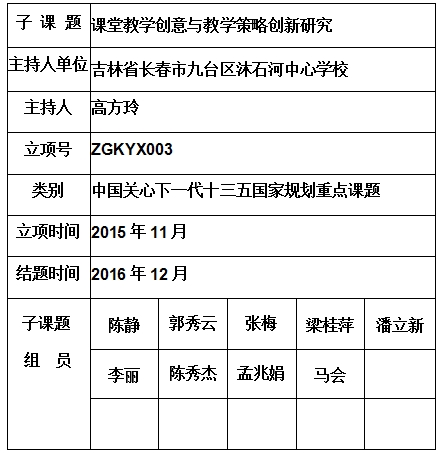 | 子 课 题 | 课堂教学创意与教学策略创新研究 | | | | |
|---|---|---|---|---|---|
| 主持人单位 | 吉林省长春市九台区沐石河中心学校 | | | | |
| 主持人 | 高方玲 | | | | |
| 立项号 | ZGKYX003 | | | | |
| 类别 | 中国关心下一代十三五国家规划重点课题 | | | | |
| 立项时间 | 2015 年 11 月 | | | | |
| 结题时间 | 2016 年 12 月 | | | | |
| 子课题 组 员 | 陈静 | 郭秀云 | 张梅 | 梁桂萍 | 潘立新 |
| | 李丽 | 陈秀杰 | 孟兆娟 | 马会 | |
| | | | | | |